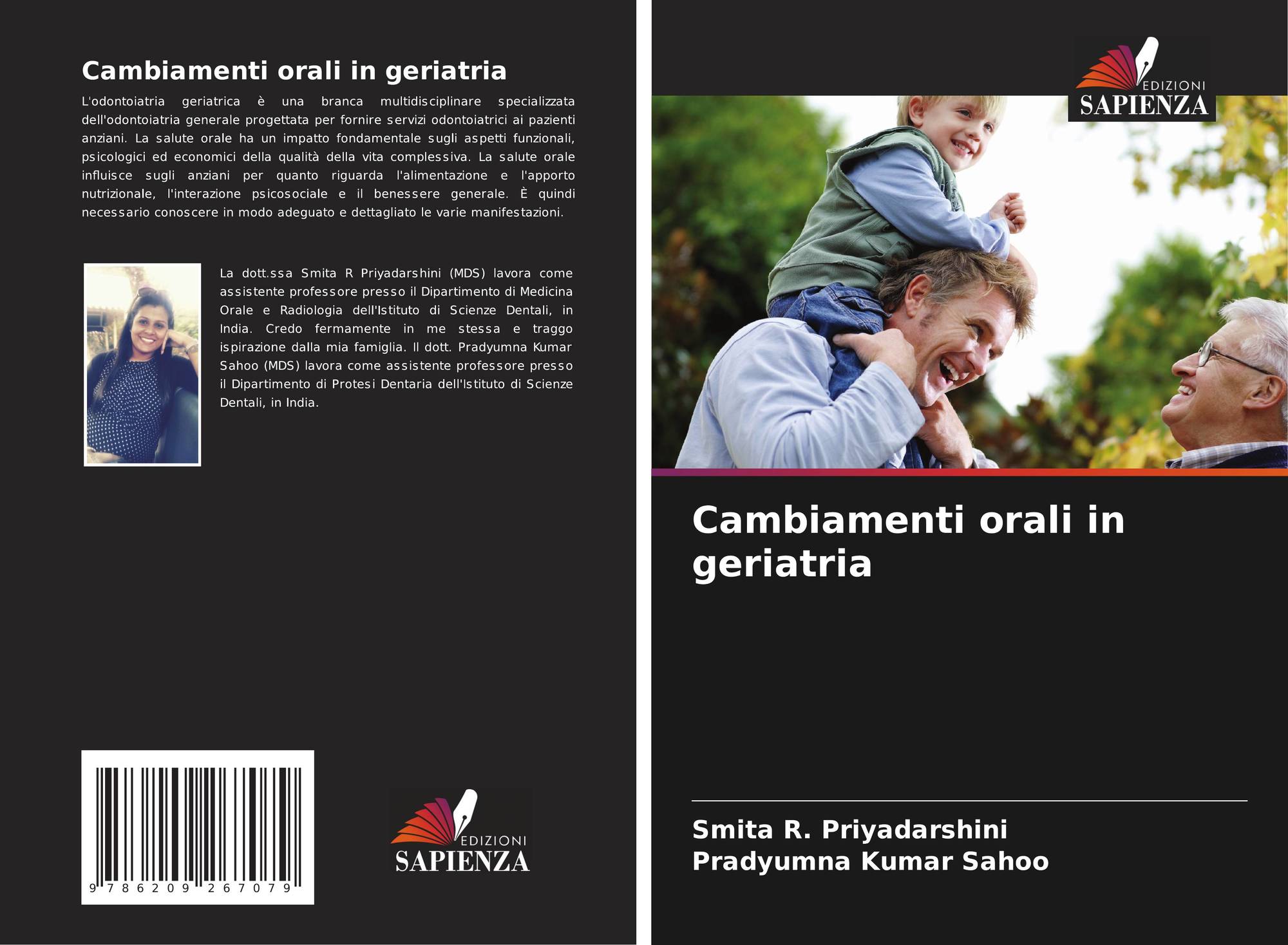 Cambiamenti orali in geriatria

L'odontoiatria geriatrica è una branca multidisciplinare specializzata dell'odontoiatria generale progettata per fornire servizi odontoiatrici ai pazienti anziani. La salute orale ha un impatto fondamentale sugli aspetti funzionali, psicologici ed economici della qualità della vita complessiva. La salute orale influisce sugli anziani per quanto riguarda l'alimentazione e l'apporto nutrizionale, l'interazione psicosociale e il benessere generale. È quindi necessario conoscere in modo adeguato e dettagliato le varie manifestazioni.

La dott.ssa Smita R Priyadarshini (MDS) lavora come assistente professore presso il Dipartimento di Medicina Orale e Radiologia dell'Istituto di Scienze Dentali, in India. Credo fermamente in me stessa e traggo ispirazione dalla mia famiglia. Il dott. Pradyumna Kumar Sahoo (MDS) lavora come assistente professore presso il Dipartimento di Protesi Dentaria dell'Istituto di Scienze Dentali, in India.

9 786209 267079

EDIZIONI
SAPIENZA

EDIZIONI
SAPIENZA

Cambiamenti orali in geriatria

Smita R. Priyadarshini
Pradyumna Kumar Sahoo